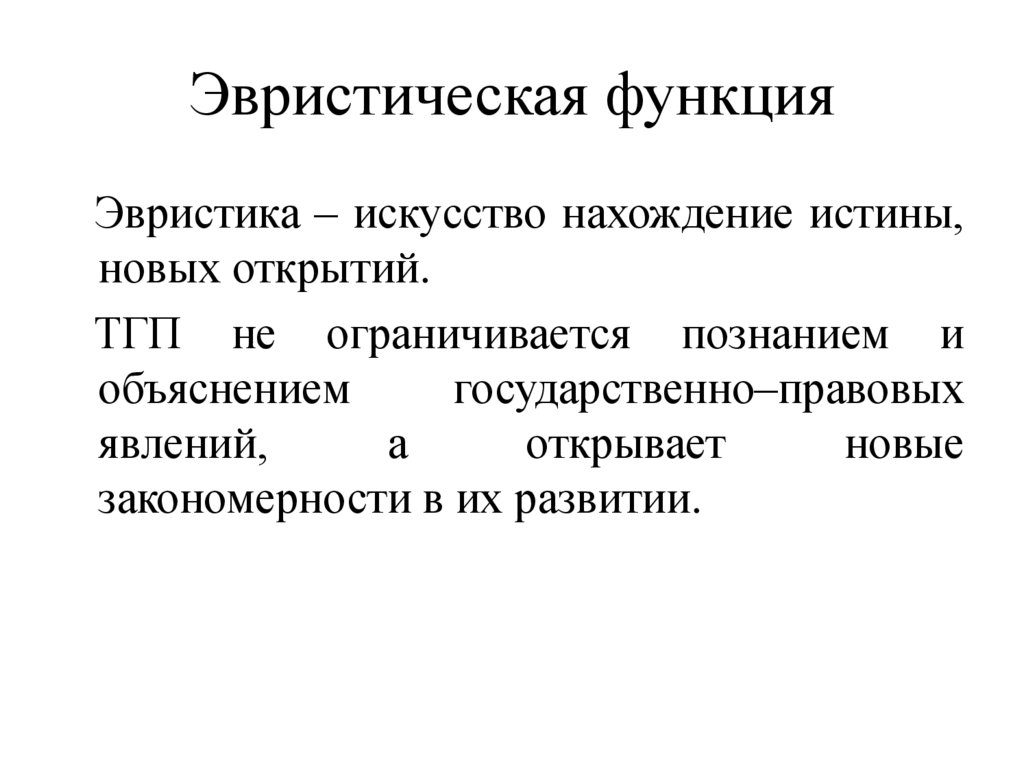 Эвристическая функция

Эвристика – искусство нахождение истины, новых открытий.

ТГП не ограничивается познанием и объяснением государственно–правовых явлений, а открывает новые закономерности в их развитии.